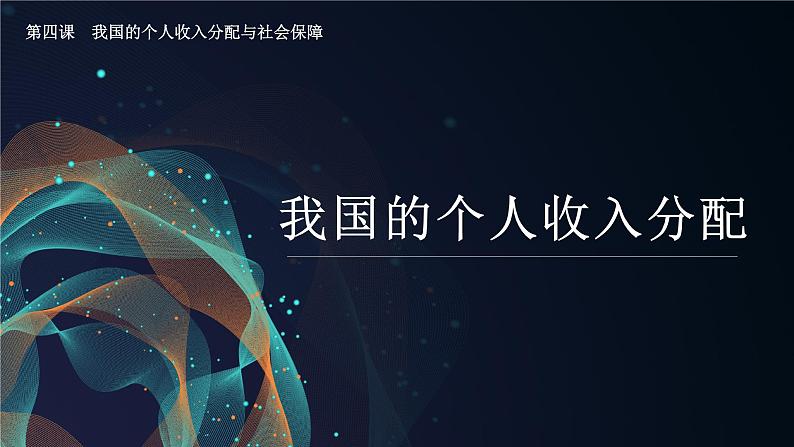 第四课　我国的个人收入分配与社会保障

我国的个人收入分配